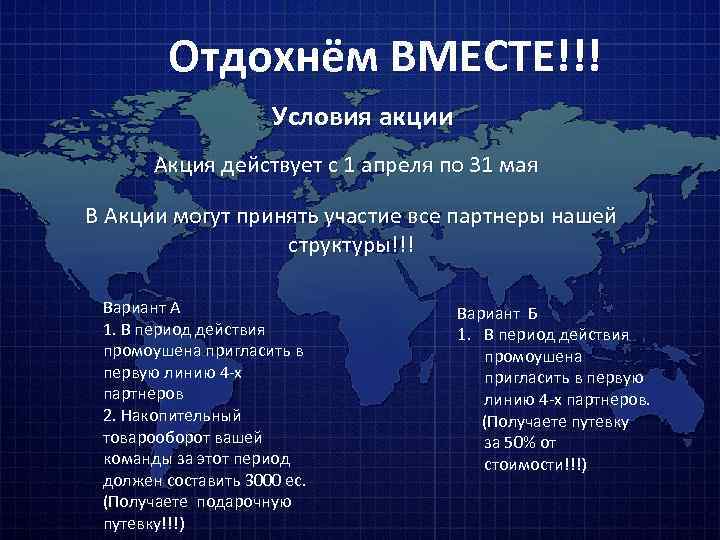 Отдохнём ВМЕСТЕ!!!

Условия акции

Акция действует с 1 апреля по 31 мая

В Акции могут принять участие все партнеры нашей структуры!!!

Вариант А
1. В период действия промоушена пригласить в первую линию 4-х партнеров
2. Накопительный товарооборот вашей команды за этот период должен составить 3000 ес.
(Получаете подарочную путевку!!!)

Вариант Б
1. В период действия промоушена пригласить в первую линию 4-х партнеров.
(Получаете путевку за 50% от стоимости!!!)